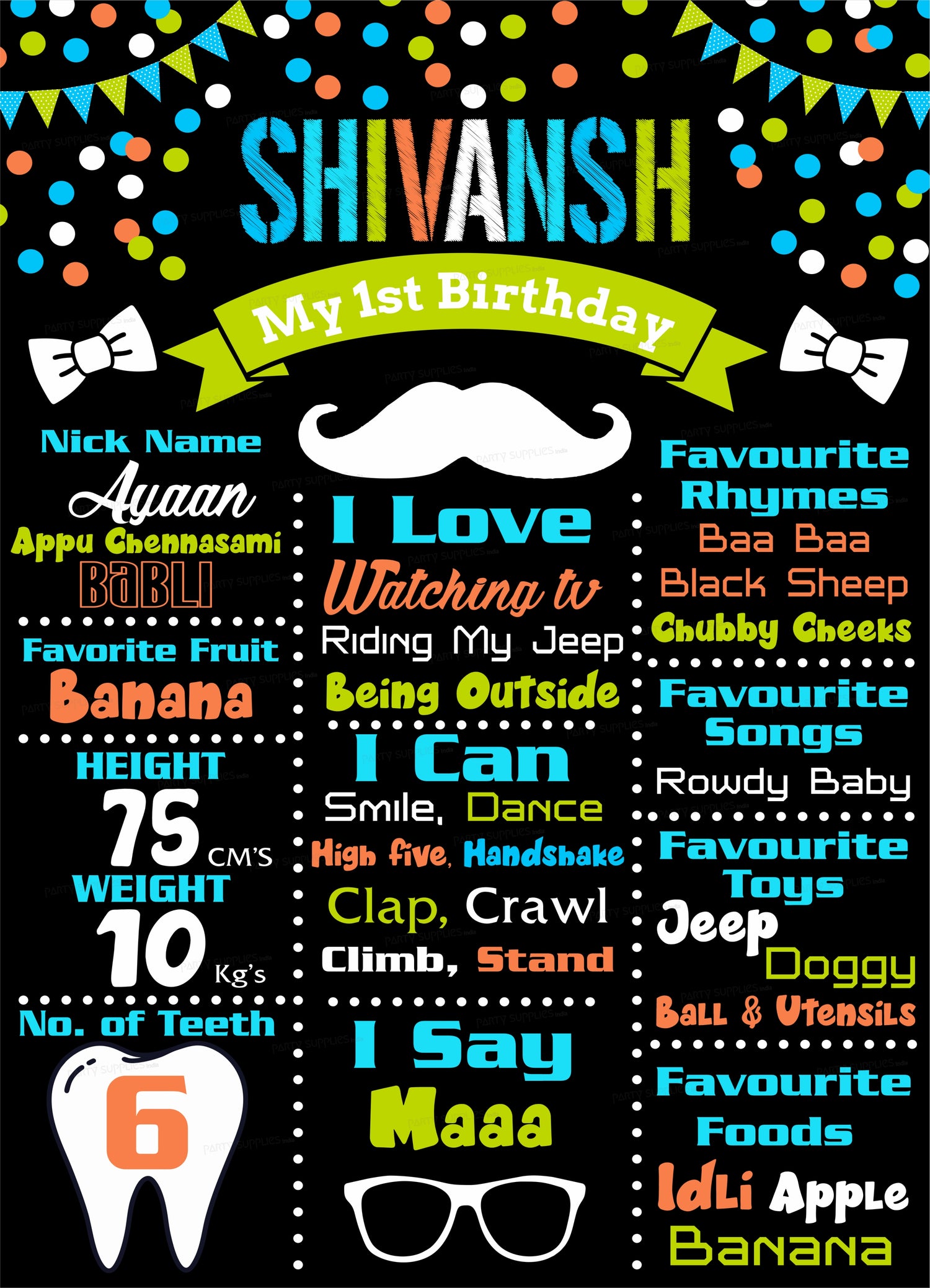 SHIVANSH

My 1st Birthday

Nick Name
Ayaan
Appu Chennasami
BaBLI

Favorite Fruit
Banana

HEIGHT
75 CM'S
WEIGHT
10 Kg's

No. of Teeth
6

I Love
Watching tv
Riding My Jeep
Being Outside

I Can
Smile, Dance
High five, Handshake
Clap, Crawl
Climb, Stand

I Say
Maaa

Favourite Rhymes
Baa Baa
Black Sheep
Chubby Cheeks

Favourite Songs
Rowdy Baby

Favourite Toys
Jeep
Doggy
Ball & Utensils

Favourite Foods
Idli Apple
Banana

PARTY SUPPLIES india